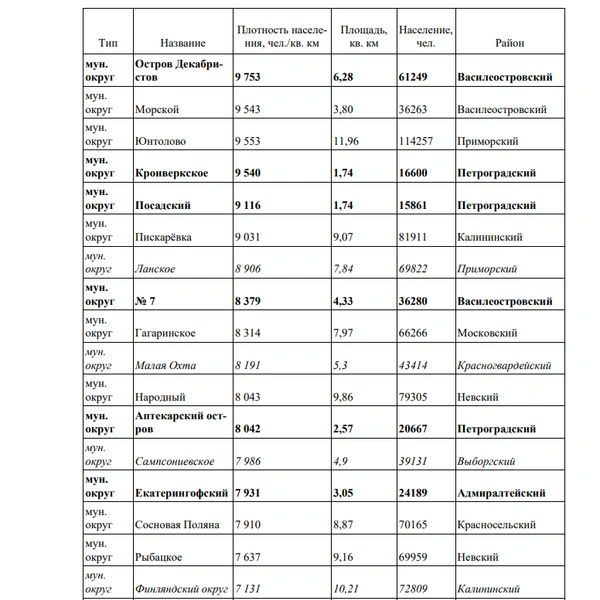 | Тип | Название | Плотность населения, чел./кв. км | Площадь, кв. км | Население, чел. | Район |
|---|---|---|---|---|---|
| мун. округ | Остров Декабристов | 9 753 | 6,28 | 61249 | Василеостровский |
| мун. округ | Морской | 9 543 | 3,80 | 36263 | Василеостровский |
| мун. округ | Юнтолово | 9 553 | 11,96 | 114257 | Приморский |
| мун. округ | Кронверкское | 9 540 | 1,74 | 16600 | Петроградский |
| мун. округ | Посадский | 9 116 | 1,74 | 15861 | Петроградский |
| мун. округ | Пискарёвка | 9 031 | 9,07 | 81911 | Калининский |
| мун. округ | Ланское | 8 906 | 7,84 | 69822 | Приморский |
| мун. округ | № 7 | 8 379 | 4,33 | 36280 | Василеостровский |
| мун. округ | Гагаринское | 8 314 | 7,97 | 66266 | Московский |
| мун. округ | Малая Охта | 8 191 | 5,3 | 43414 | Красногвардейский |
| мун. округ | Народный | 8 043 | 9,86 | 79305 | Невский |
| мун. округ | Аптекарский остров | 8 042 | 2,57 | 20667 | Петроградский |
| мун. округ | Сампсониевское | 7 986 | 4,9 | 39131 | Выборгский |
| мун. округ | Екатерингофский | 7 931 | 3,05 | 24189 | Адмиралтейский |
| мун. округ | Сосновая Поляна | 7 910 | 8,87 | 70165 | Красносельский |
| мун. округ | Рыбацкое | 7 637 | 9,16 | 69959 | Невский |
| мун. округ | Финляндский округ | 7 131 | 10,21 | 72809 | Калининский |